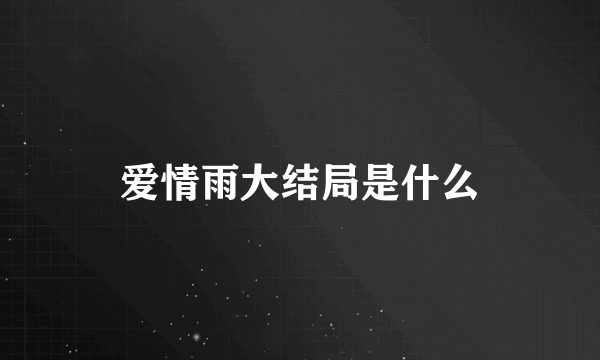 爱情雨大结局是什么